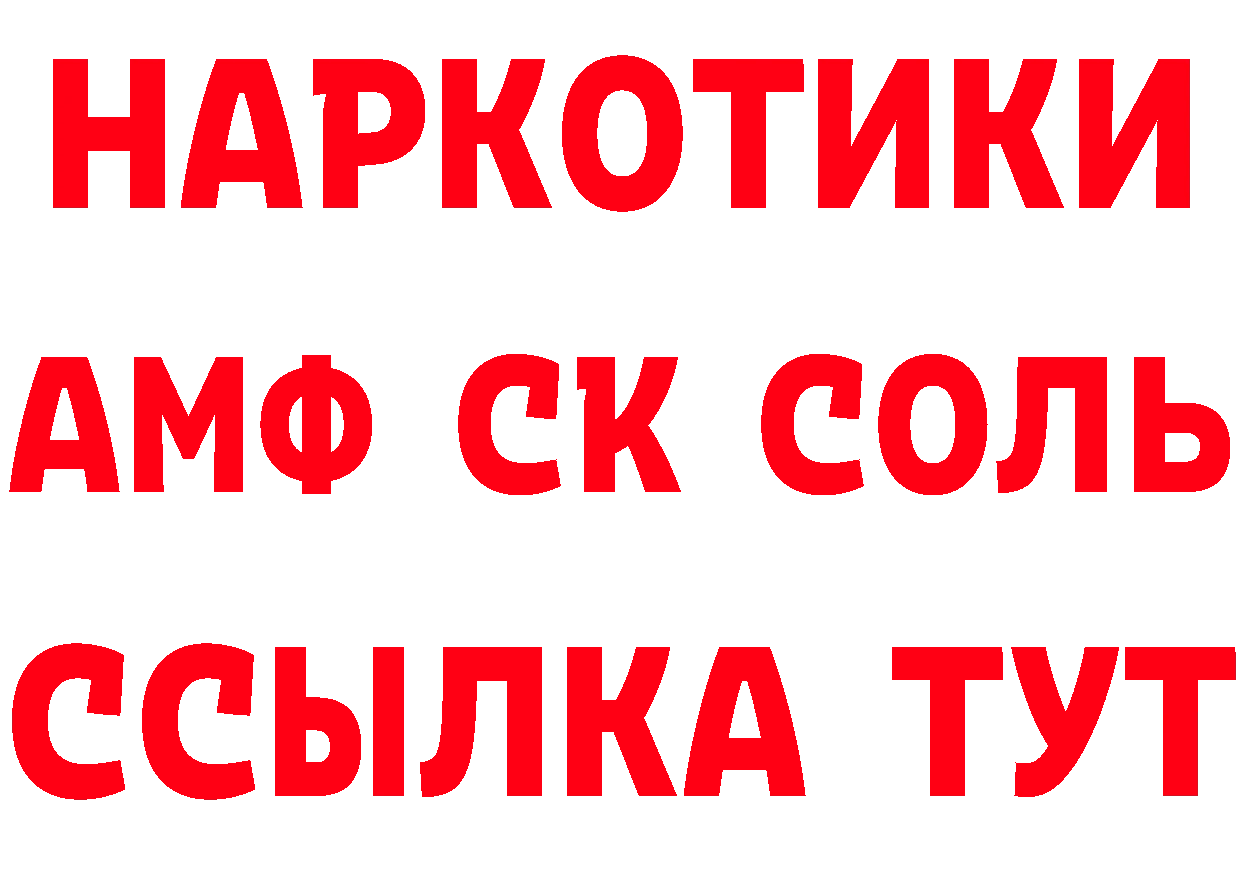 НАРКОТИКИ
АМФ СК СОЛЬ
ССЫЛКА ТУТ